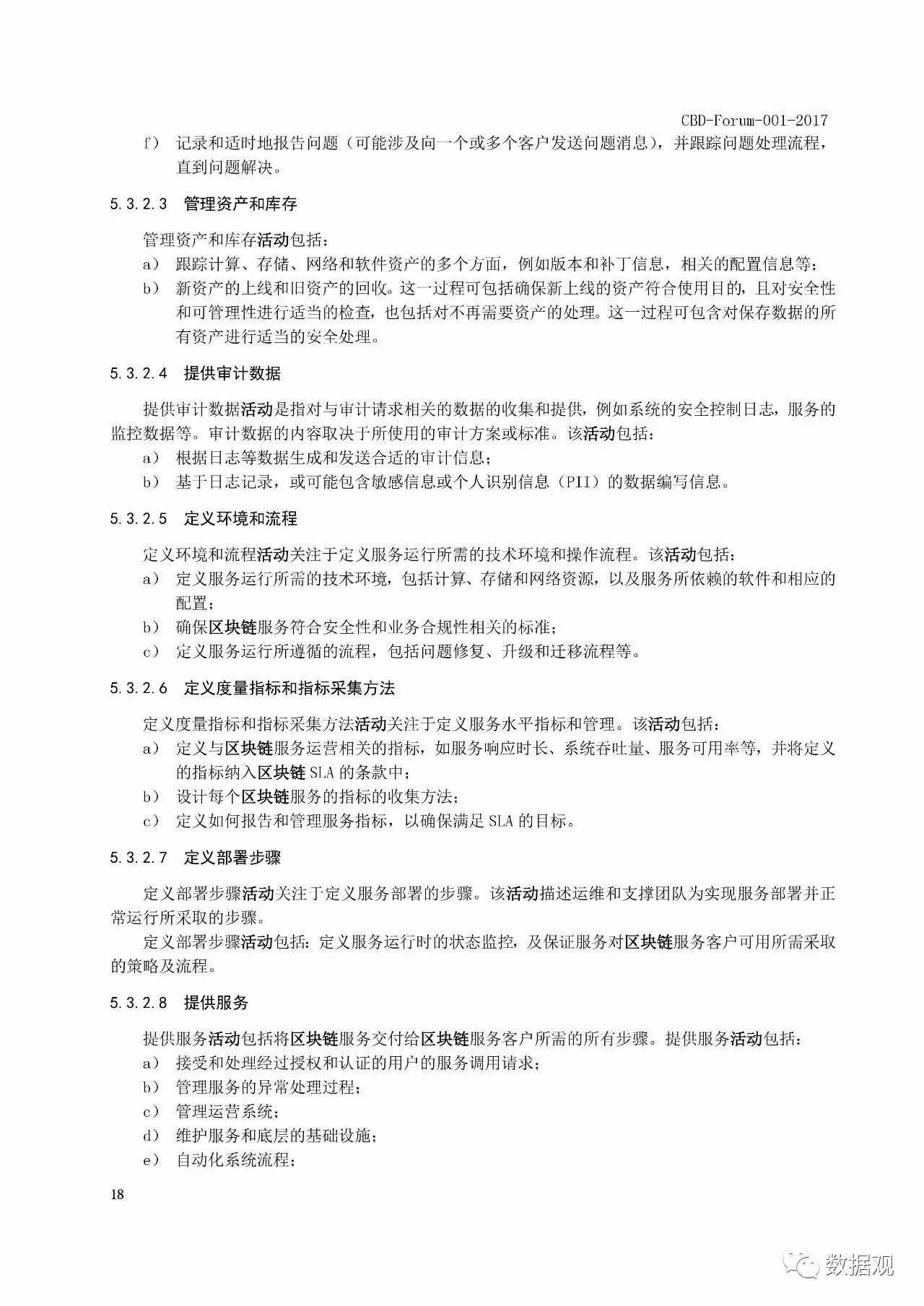 CBD-Forum-001-2017

f） 记录和适时地报告问题（可能涉及向一个或多个客户发送问题消息），并跟踪问题处理流程，直到问题解决。

5.3.2.3 管理资产和库存

管理资产和库存活动包括：

a） 跟踪计算、存储、网络和软件资产的多个方面，例如版本和补丁信息，相关的配置信息等；

b） 新资产的上线和旧资产的回收。这一过程可包括确保新上线的资产符合使用目的，且对安全性和可管理性进行适当的检查，也包括对不再需要资产的处理。这一过程可包含对保存数据的所有资产进行适当的安全处理。

5.3.2.4 提供审计数据

提供审计数据活动是指对与审计请求相关的数据的收集和提供，例如系统的安全控制日志，服务的监控数据等。审计数据的内容取决于所使用的审计方案或标准。该活动包括：

a） 根据日志等数据生成和发送合适的审计信息；

b） 基于日志记录，或可能包含敏感信息或个人识别信息（PII）的数据编写信息。

5.3.2.5 定义环境和流程

定义环境和流程活动关注于定义服务运行所需的技术环境和操作流程。该活动包括：

a） 定义服务运行所需的技术环境，包括计算、存储和网络资源，以及服务所依赖的软件和相应的配置；

b） 确保区块链服务符合安全性和业务合规性相关的标准；

c） 定义服务运行所遵循的流程，包括问题修复、升级和迁移流程等。

5.3.2.6 定义度量指标和指标采集方法

定义度量指标和指标采集方法活动关注于定义服务水平指标和管理。该活动包括：

a） 定义与区块链服务运营相关的指标，如服务响应时长、系统吞吐量、服务可用率等，并将定义的指标纳入区块链 SLA 的条款中；

b） 设计每个区块链服务的指标的收集方法；

c） 定义如何报告和管理服务指标，以确保满足 SLA 的目标。

5.3.2.7 定义部署步骤

定义部署步骤活动关注于定义服务部署的步骤。该活动描述运维和支撑团队为实现服务部署并正常运行所采取的步骤。

定义部署步骤活动包括：定义服务运行时的状态监控，及保证服务对区块链服务客户可用所需采取的策略及流程。

5.3.2.8 提供服务

提供服务活动包括将区块链服务交付给区块链服务客户所需的所有步骤。提供服务活动包括：

a） 接受和处理经过授权和认证的用户的服务调用请求；

b） 管理服务的异常处理过程；

c） 管理运营系统；

d） 维护服务和底层的基础设施；

e） 自动化系统流程；

18

数据观